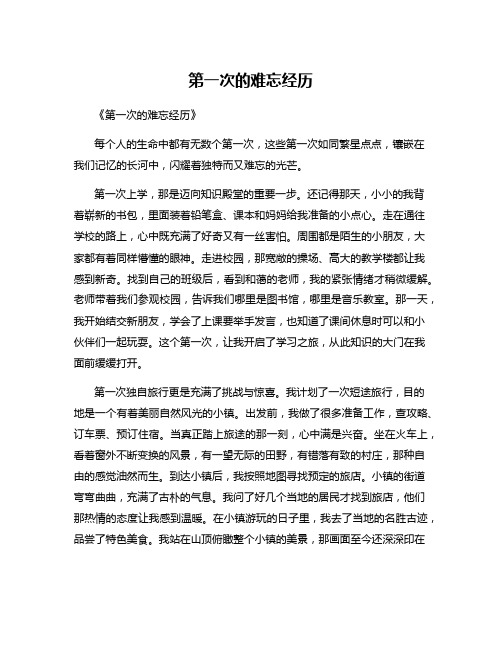 第一次的难忘经历

《第一次的难忘经历》

每个人的生命中都有无数个第一次，这些第一次如同繁星点点，镶嵌在我们记忆的长河中，闪耀着独特而又难忘的光芒。

第一次上学，那是迈向知识殿堂的重要一步。还记得那天，小小的我背着崭新的书包，里面装着铅笔盒、课本和妈妈给我准备的小点心。走在通往学校的路上，心中既充满了好奇又有一丝害怕。周围都是陌生的小朋友，大家都有着同样懵懂的眼神。走进校园，那宽敞的操场、高大的教学楼都让我感到新奇。找到自己的班级后，看到和蔼的老师，我的紧张情绪才稍微缓解。老师带着我们参观校园，告诉我们哪里是图书馆，哪里是音乐教室。那一天，我开始结交新朋友，学会了上课要举手发言，也知道了课间休息时可以和小伙伴们一起玩耍。这个第一次，让我开启了学习之旅，从此知识的大门在我面前缓缓打开。

第一次独自旅行更是充满了挑战与惊喜。我计划了一次短途旅行，目的地是一个有着美丽自然风光的小镇。出发前，我做了很多准备工作，查攻略、订车票、预订住宿。当真正踏上旅途的那一刻，心中满是兴奋。坐在火车上，看着窗外不断变换的风景，有一望无际的田野，有错落有致的村庄，那种自由的感觉油然而生。到达小镇后，我按照地图寻找预定的旅店。小镇的街道弯弯曲曲，充满了古朴的气息。我问了好几个当地的居民才找到旅店，他们那热情的态度让我感到温暖。在小镇游玩的日子里，我去了当地的名胜古迹，品尝了特色美食。我站在山顶俯瞰整个小镇的美景，那画面至今还深深印在